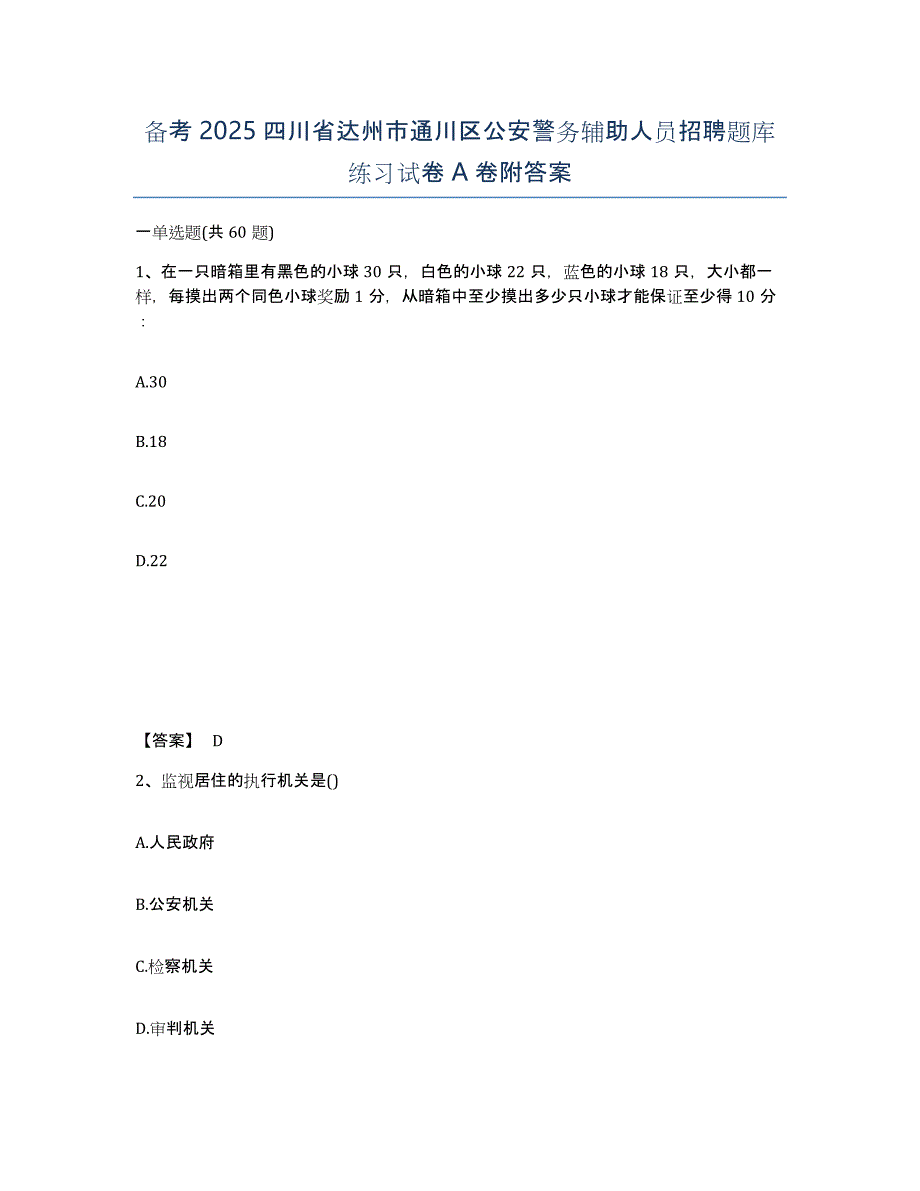 备考 2025 四川省达州市通川区公安警务辅助人员招聘题库练习试卷 A 卷附答案

一单选题(共 60 题)

1、在一只暗箱里有黑色的小球 30 只，白色的小球 22 只，蓝色的小球 18 只，大小都一样，每摸出两个同色小球奖励 1 分，从暗箱中至少摸出多少只小球才能保证至少得 10 分：

A.30

B.18

C.20

D.22

【答案】 D

2、监视居住的执行机关是()

A.人民政府

B.公安机关

C.检察机关

D.审判机关